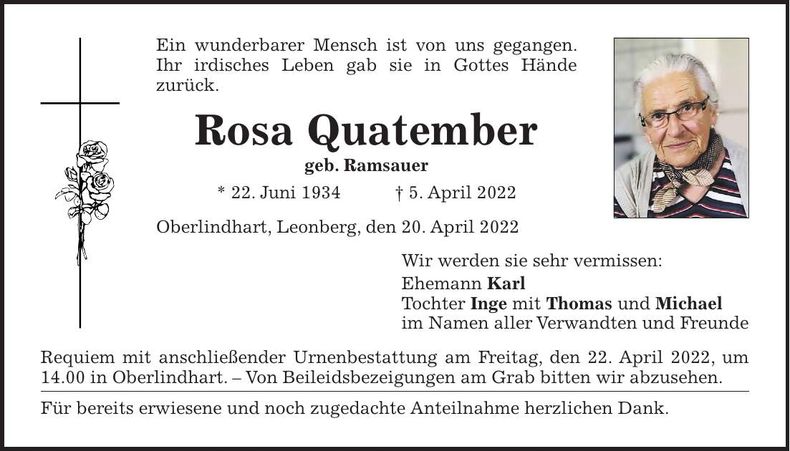 Ein wunderbarer Mensch ist von uns gegangen. Ihr irdisches Leben gab sie in Gottes Hände zurück.

Rosa Quatember

geb. Ramsauer

* 22. Juni 1934 † 5. April 2022

Oberlindhart, Leonberg, den 20. April 2022

Wir werden sie sehr vermissen:
Ehemann Karl
Tochter Inge mit Thomas und Michael
im Namen aller Verwandten und Freunde

Requiem mit anschließender Urnenbestattung am Freitag, den 22. April 2022, um 14.00 in Oberlindhart. – Von Beileidsbezeigungen am Grab bitten wir abzusehen.

Für bereits erwiesene und noch zugedachte Anteilnahme herzlichen Dank.